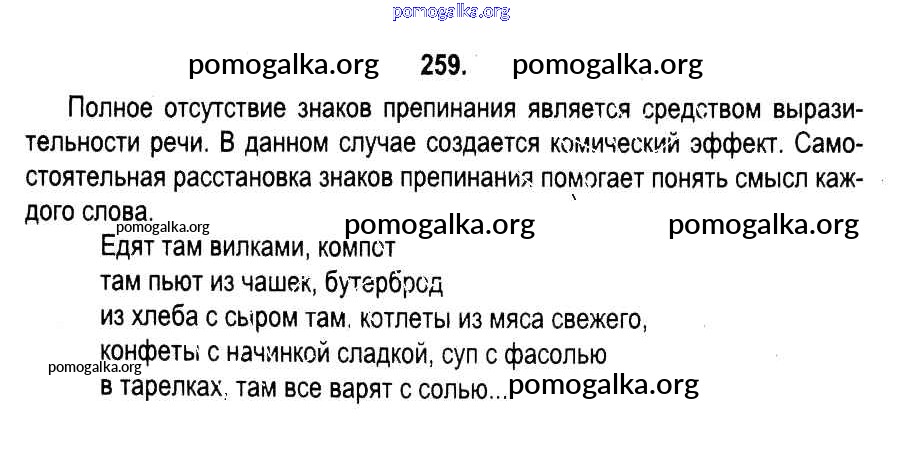 259.

Полное отсутствие знаков препинания является средством выразительности речи. В данном случае создается комический эффект. Самостоятельная расстановка знаков препинания помогает понять смысл каждого слова.

Едят там вилками, компот
там пьют из чашек, бутерброд
из хлеба с сыром там, котлеты из мяса свежего,
конфеты с начинкой сладкой, суп с фасолью
в тарелках, там все варят с солью...

pomogalka.org